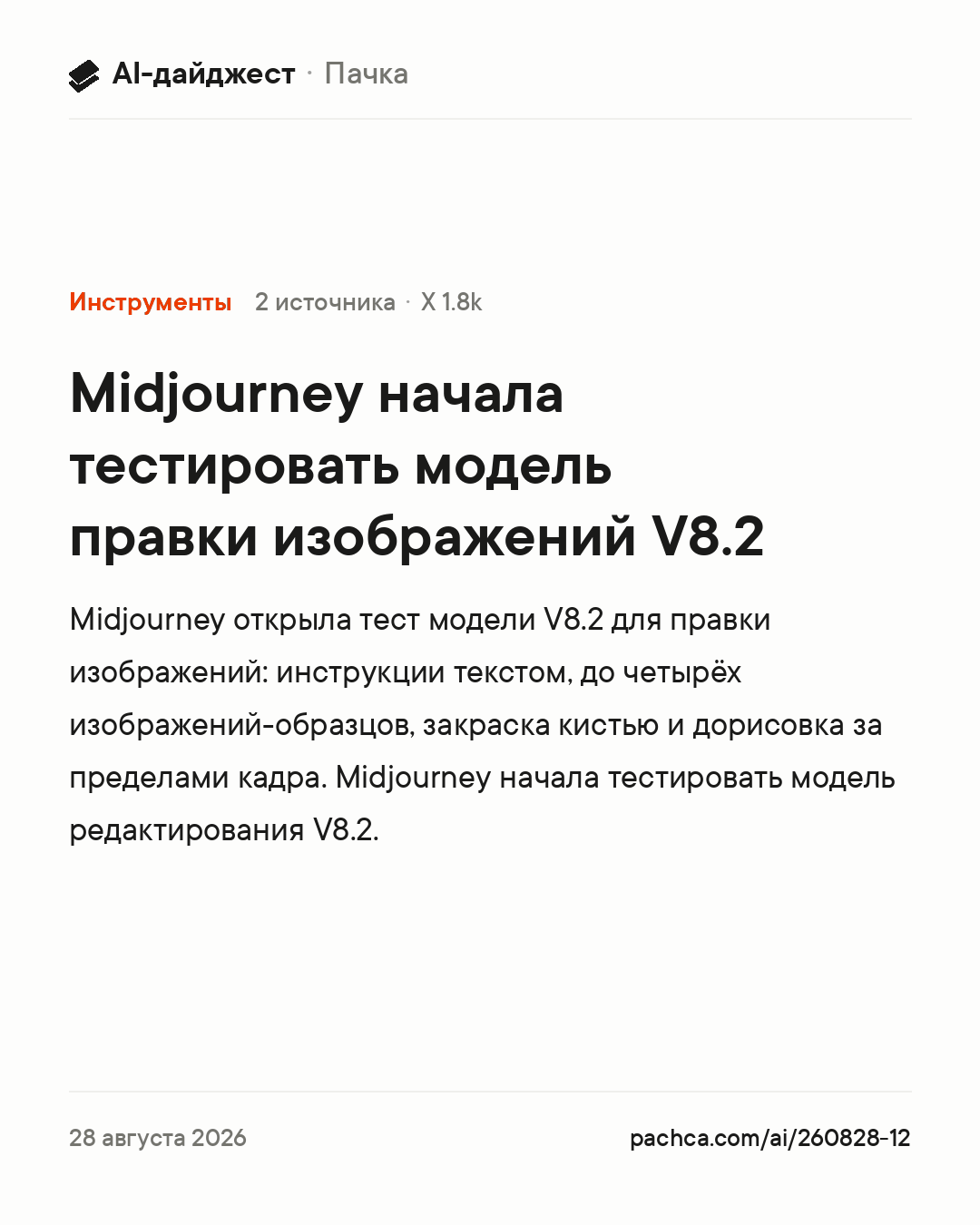 AI-дайджест · Пачка

Инструменты 2 источника · X 1.8k

Midjourney начала тестировать модель правки изображений V8.2

Midjourney открыла тест модели V8.2 для правки изображений: инструкции текстом, до четырёх изображений-образцов, закраска кистью и дорисовка за пределами кадра. Midjourney начала тестировать модель редактирования V8.2.

28 августа 2026

pachca.com/ai/260828-12